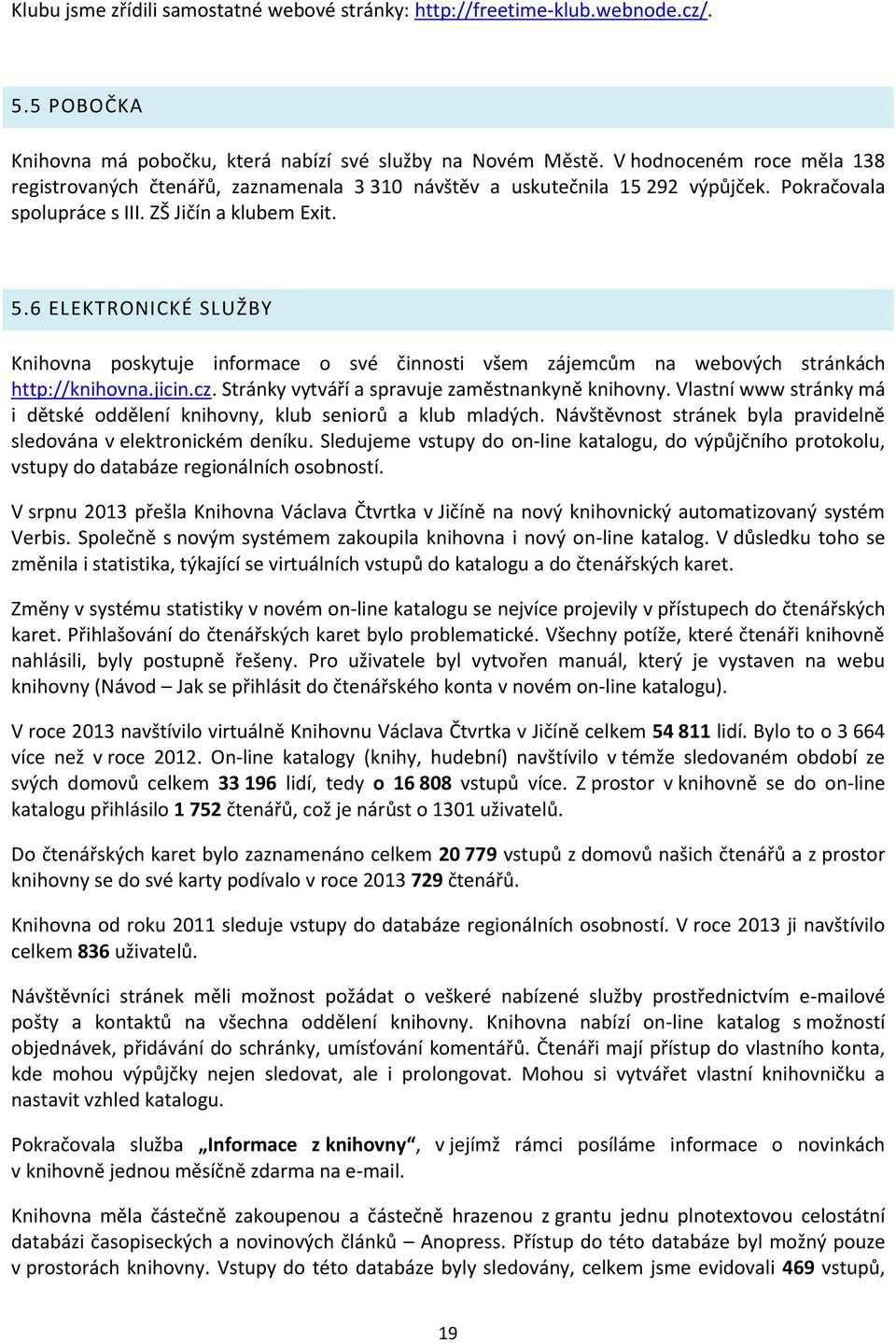 Klubu jsme zřídili samostatné webové stránky: http://freetime-klub.webnode.cz/.

5.5 POBOČKA

Knihovna má pobočku, která nabízí své služby na Novém Městě. V hodnoceném roce měla 138 registrovaných čtenářů, zaznamenala 3 310 návštěv a uskutečnila 15 292 výpůjček. Pokračovala spolupráce s III. ZŠ Jičín a klubem Exit.

5.6 ELEKTRONICKÉ SLUŽBY

Knihovna poskytuje informace o své činnosti všem zájemcům na webových stránkách http://knihovna.jicin.cz. Stránky vytváří a spravuje zaměstnankyně knihovny. Vlastní www stránky má i dětské oddělení knihovny, klub seniorů a klub mladých. Návštěvnost stránek byla pravidelně sledována v elektronickém deníku. Sledujeme vstupy do on-line katalogu, do výpůjčního protokolu, vstupy do databáze regionálních osobností.

V srpnu 2013 přešla Knihovna Václava Čtvrtka v Jičíně na nový knihovnický automatizovaný systém Verbis. Společně s novým systémem zakoupila knihovna i nový on-line katalog. V důsledku toho se změnila i statistika, týkající se virtuálních vstupů do katalogu a do čtenářských karet.

Změny v systému statistiky v novém on-line katalogu se nejvíce projevily v přístupech do čtenářských karet. Přihlašování do čtenářských karet bylo problematické. Všechny potíže, které čtenáři knihovně nahlásili, byly postupně řešeny. Pro uživatele byl vytvořen manuál, který je vystaven na webu knihovny (Návod – Jak se přihlásit do čtenářského konta v novém on-line katalogu).

V roce 2013 navštívilo virtuálně Knihovnu Václava Čtvrtka v Jičíně celkem 54 811 lidí. Bylo to o 3 664 více než v roce 2012. On-line katalogy (knihy, hudební) navštívilo v témže sledovaném období ze svých domovů celkem 33 196 lidí, tedy o 16 808 vstupů více. Z prostor v knihovně se do on-line katalogu přihlásilo 1 752 čtenářů, což je nárůst o 1301 uživatelů.

Do čtenářských karet bylo zaznamenáno celkem 20 779 vstupů z domovů našich čtenářů a z prostor knihovny se do své karty podívalo v roce 2013 729 čtenářů.

Knihovna od roku 2011 sleduje vstupy do databáze regionálních osobností. V roce 2013 ji navštívilo celkem 836 uživatelů.

Návštěvníci stránek měli možnost požádat o veškeré nabízené služby prostřednictvím e-mailové pošty a kontaktů na všechna oddělení knihovny. Knihovna nabízí on-line katalog s možností objednávek, přidávání do schránky, umísťování komentářů. Čtenáři mají přístup do vlastního konta, kde mohou výpůjčky nejen sledovat, ale i prolongovat. Mohou si vytvářet vlastní knihovničku a nastavit vzhled katalogu.

Pokračovala služba „Informace z knihovny“, v jejímž rámci posíláme informace o novinkách v knihovně jednou měsíčně zdarma na e-mail.

Knihovna měla částečně zakoupenou a částečně hrazenou z grantu jednu plnotextovou celostátní databázi časopiseckých a novinových článků – Anopress. Přístup do této databáze byl možný pouze v prostorách knihovny. Vstupy do této databáze byly sledovány, celkem jsme evidovali 469 vstupů,

19